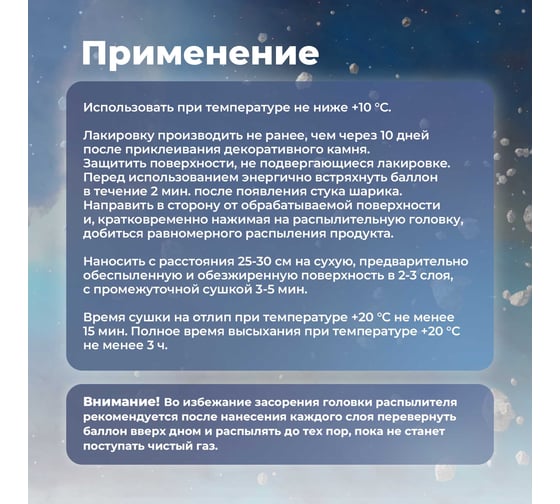 Применение

Использовать при температуре не ниже +10 °С.

Лакировку производить не ранее, чем через 10 дней после приклеивания декоративного камня. Защитить поверхности, не подвергающиеся лакировке. Перед использованием энергично встряхнуть баллон в течение 2 мин. после появления стука шарика. Направить в сторону от обрабатываемой поверхности и, кратковременно нажимая на распылительную головку, добиться равномерного распыления продукта.

Наносить с расстояния 25-30 см на сухую, предварительно обеспыленную и обезжиренную поверхность в 2-3 слоя, с промежуточной сушкой 3-5 мин.

Время сушки на отлип при температуре +20 °С не менее 15 мин. Полное время высыхания при температуре +20 °С не менее 3 ч.

Внимание! Во избежание засорения головки распылителя рекомендуется после нанесения каждого слоя перевернуть баллон вверх дном и распылять до тех пор, пока не станет поступать чистый газ.